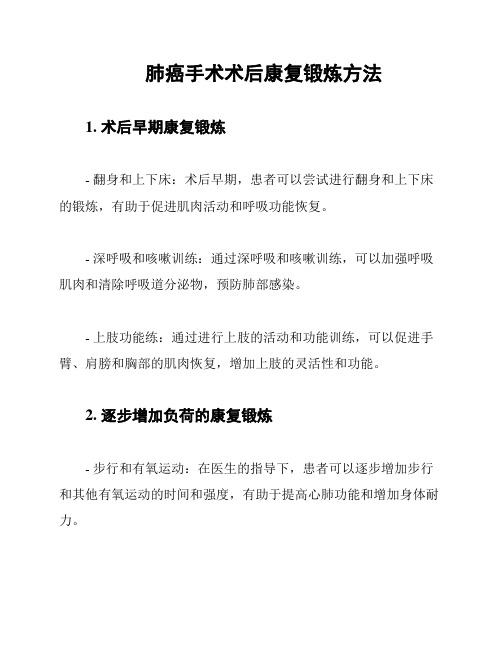 肺癌手术术后康复锻炼方法

1. 术后早期康复锻炼

- 翻身和上下床：术后早期，患者可以尝试进行翻身和上下床的锻炼，有助于促进肌肉活动和呼吸功能恢复。

- 深呼吸和咳嗽训练：通过深呼吸和咳嗽训练，可以加强呼吸肌肉和清除呼吸道分泌物，预防肺部感染。

- 上肢功能练：通过进行上肢的活动和功能训练，可以促进手臂、肩膀和胸部的肌肉恢复，增加上肢的灵活性和功能。

2. 逐步增加负荷的康复锻炼

- 步行和有氧运动：在医生的指导下，患者可以逐步增加步行和其他有氧运动的时间和强度，有助于提高心肺功能和增加身体耐力。